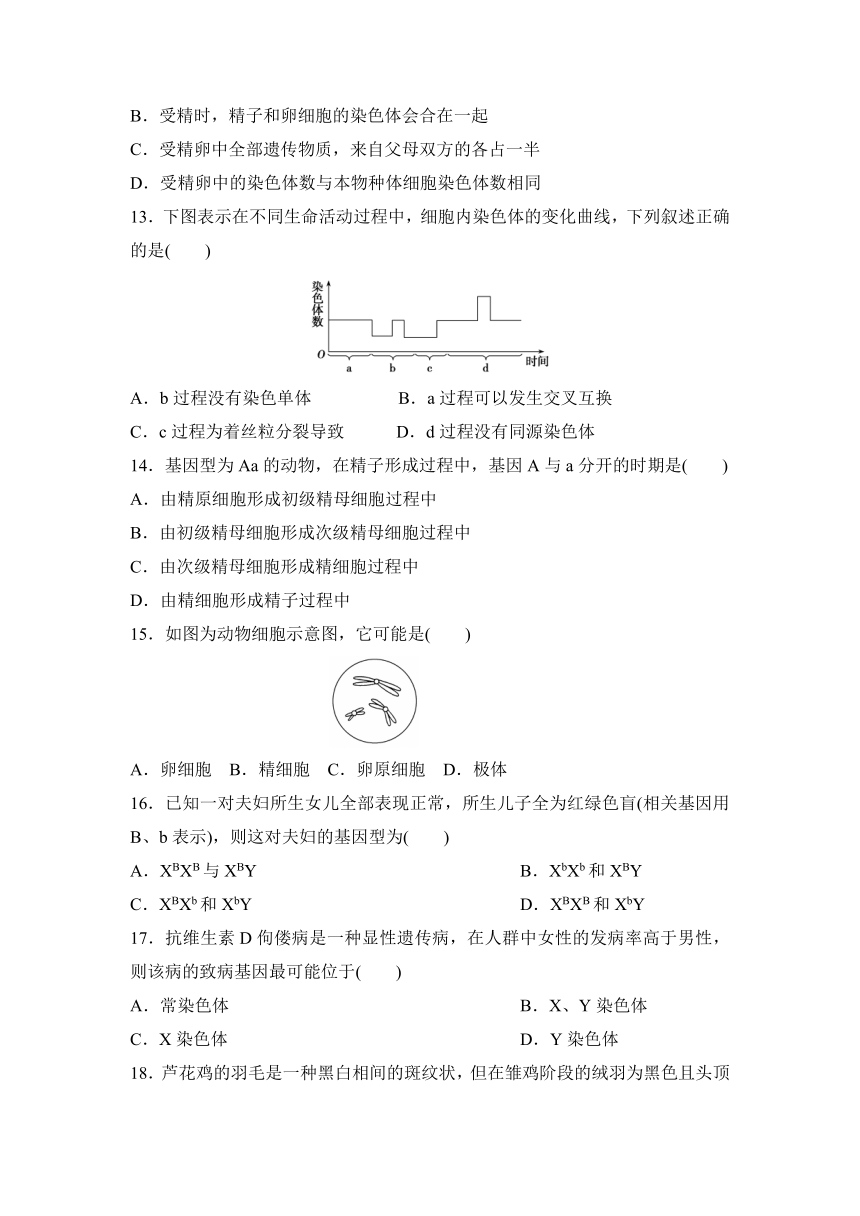 B．受精时，精子和卵细胞的染色体会合在一起

C．受精卵中全部遗传物质，来自父母双方的各占一半

D．受精卵中的染色体数与本物种体细胞染色体数相同

13．下图表示在不同生命活动过程中，细胞内染色体的变化曲线，下列叙述正确的是(　　)

染色体数

O

a　b　c　d

时间

A．b 过程没有染色单体　　B．a 过程可以发生交叉互换

C．c 过程为着丝粒分裂导致　　D．d 过程没有同源染色体

14．基因型为 Aa 的动物，在精子形成过程中，基因 A 与 a 分开的时期是(　　)

A．由精原细胞形成初级精母细胞过程中

B．由初级精母细胞形成次级精母细胞过程中

C．由次级精母细胞形成精细胞过程中

D．由精细胞形成精子过程中

15．如图为动物细胞示意图，它可能是(　　)

A．卵细胞　B．精细胞　C．卵原细胞　D．极体

16．已知一对夫妇所生女儿全部表现正常，所生儿子全为红绿色盲(相关基因用 B、b 表示)，则这对夫妇的基因型为(　　)

A．$X^BX^B$ 与 $X^BY$　　B．$X^bX^b$ 和 $X^BY$

C．$X^BX^b$ 和 $X^bY$　　D．$X^BX^B$ 和 $X^bY$

17．抗维生素 D 佝偻病是一种显性遗传病，在人群中女性的发病率高于男性，则该病的致病基因最可能位于(　　)

A．常染色体　　B．X、Y 染色体

C．X 染色体　　D．Y 染色体

18．芦花鸡的羽毛是一种黑白相间的斑纹状，但在雏鸡阶段的绒羽为黑色且头顶